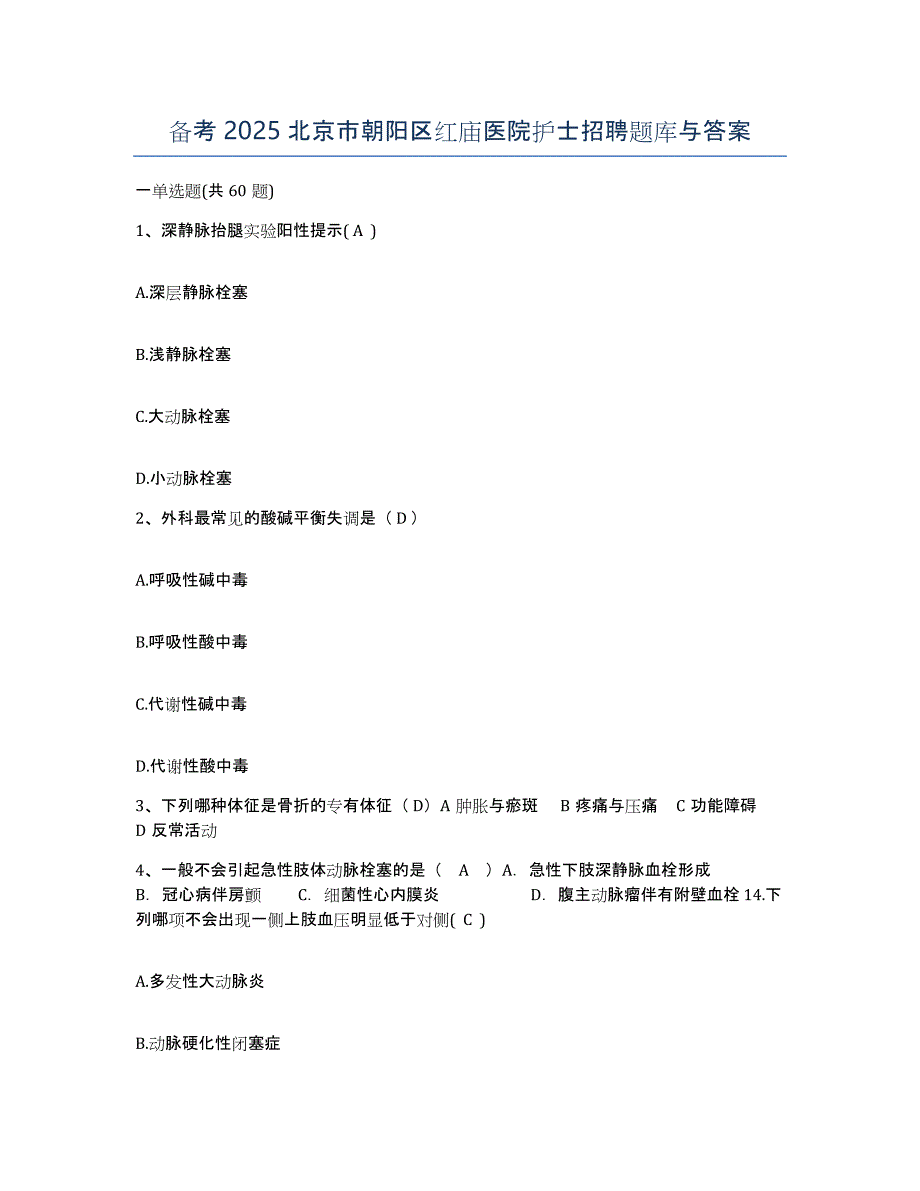 备考 2025 北京市朝阳区红庙医院护士招聘题库与答案

一单选题(共 60 题)

1、深静脉抬腿实验阳性提示( A )

A.深层静脉栓塞

B.浅静脉栓塞

C.大动脉栓塞

D.小动脉栓塞

2、外科最常见的酸碱平衡失调是（ D ）

A.呼吸性碱中毒

B.呼吸性酸中毒

C.代谢性碱中毒

D.代谢性酸中毒

3、下列哪种体征是骨折的专有体征（ D）A 肿胀与瘀斑 B 疼痛与压痛 C 功能障碍 D 反常活动

4、一般不会引起急性肢体动脉栓塞的是（ A ）A. 急性下肢深静脉血栓形成 B. 冠心病伴房颤 C. 细菌性心内膜炎 D. 腹主动脉瘤伴有附壁血栓 14.下列哪项不会出现一侧上肢血压明显低于对侧( C )

A.多发性大动脉炎

B.动脉硬化性闭塞症